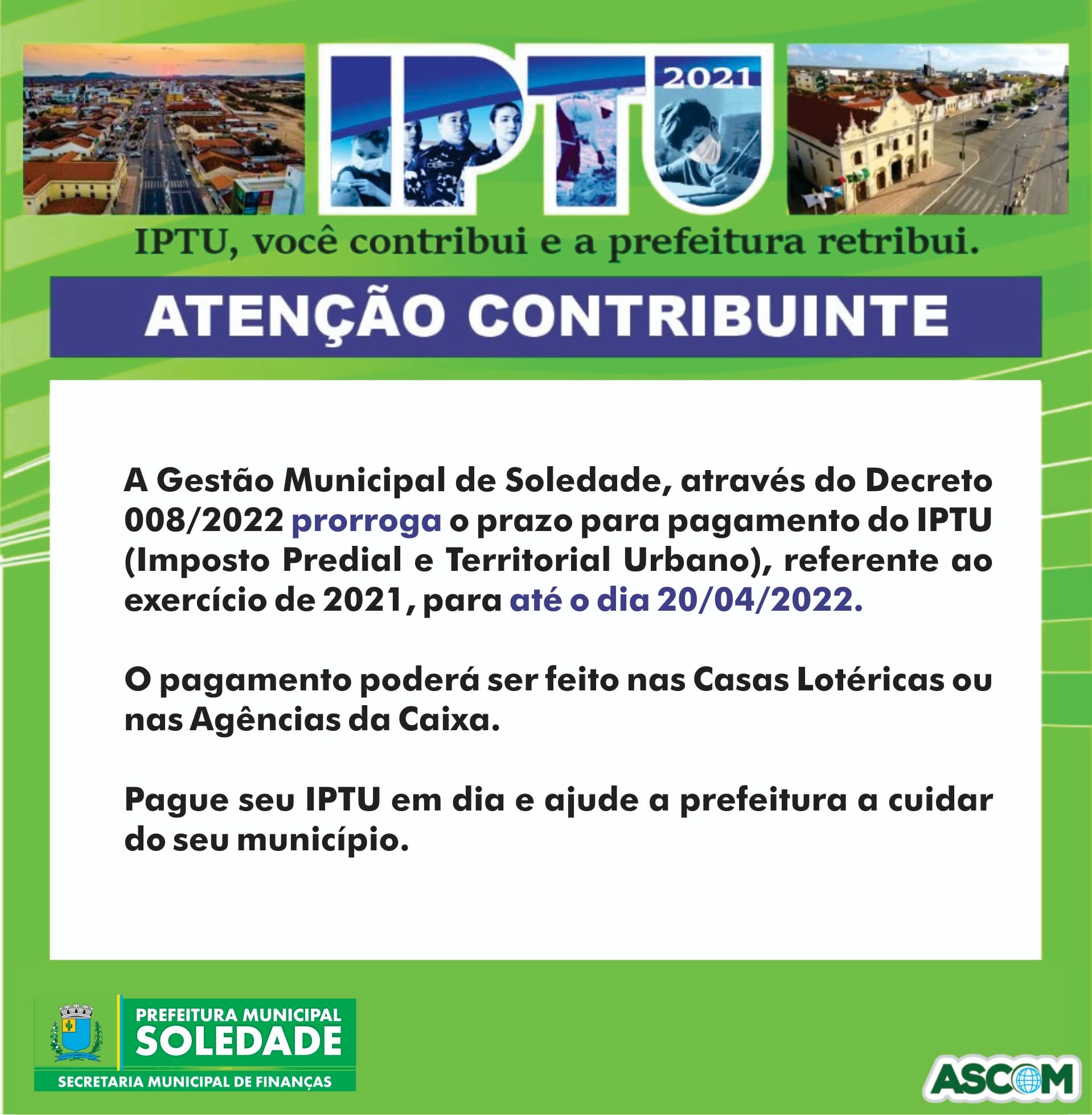 IPTU 2021

IPTU, você contribui e a prefeitura retribui.

ATENÇÃO CONTRIBUINTE

A Gestão Municipal de Soledade, através do Decreto 008/2022 prorroga o prazo para pagamento do IPTU (Imposto Predial e Territorial Urbano), referente ao exercício de 2021, para até o dia 20/04/2022.

O pagamento poderá ser feito nas Casas Lotéricas ou nas Agências da Caixa.

Pague seu IPTU em dia e ajude a prefeitura a cuidar do seu município.

PREFEITURA MUNICIPAL SOLEDADE
SECRETARIA MUNICIPAL DE FINANÇAS

ASCOM